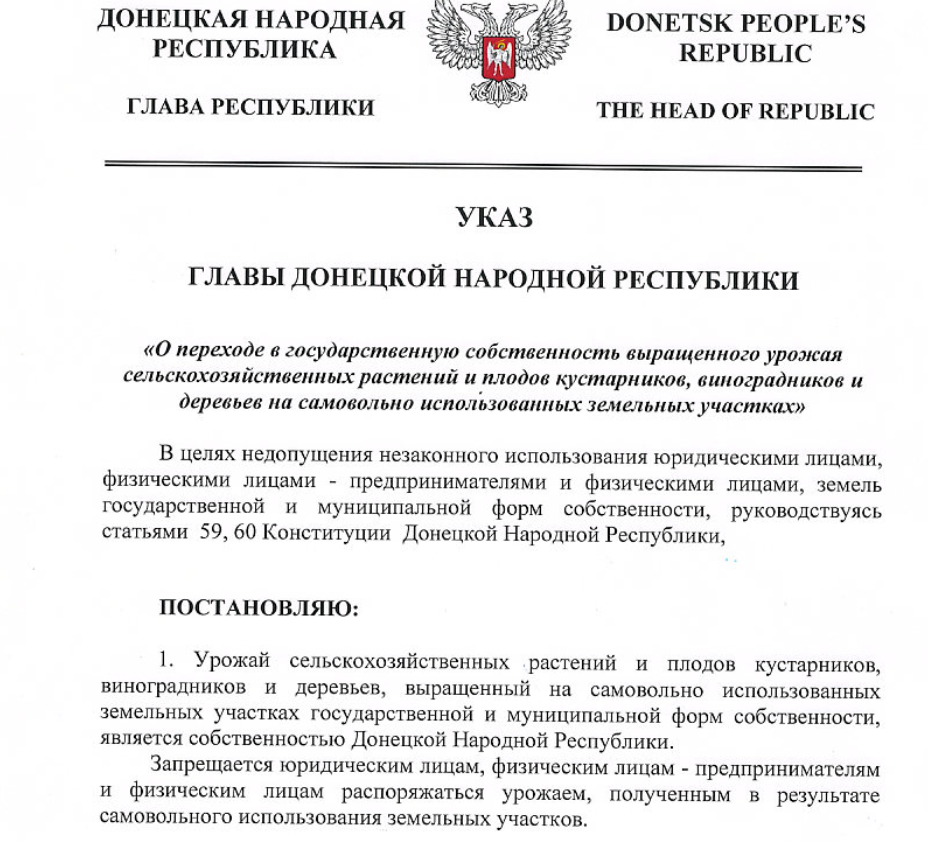 ДОНЕЦКАЯ НАРОДНАЯ РЕСПУБЛИКА

ГЛАВА РЕСПУБЛИКИ

DONETSK PEOPLE'S REPUBLIC

THE HEAD OF REPUBLIC

УКАЗ

ГЛАВЫ ДОНЕЦКОЙ НАРОДНОЙ РЕСПУБЛИКИ

«О переходе в государственную собственность выращенного урожая сельскохозяйственных растений и плодов кустарников, виноградников и деревьев на самовольно использованных земельных участках»

В целях недопущения незаконного использования юридическими лицами, физическими лицами - предпринимателями и физическими лицами, земель государственной и муниципальной форм собственности, руководствуясь статьями 59, 60 Конституции Донецкой Народной Республики,

ПОСТАНОВЛЯЮ:

1. Урожай сельскохозяйственных растений и плодов кустарников, виноградников и деревьев, выращенный на самовольно использованных земельных участках государственной и муниципальной форм собственности, является собственностью Донецкой Народной Республики.

Запрещается юридическим лицам, физическим лицам - предпринимателям и физическим лицам распоряжаться урожаем, полученным в результате самовольного использования земельных участков.